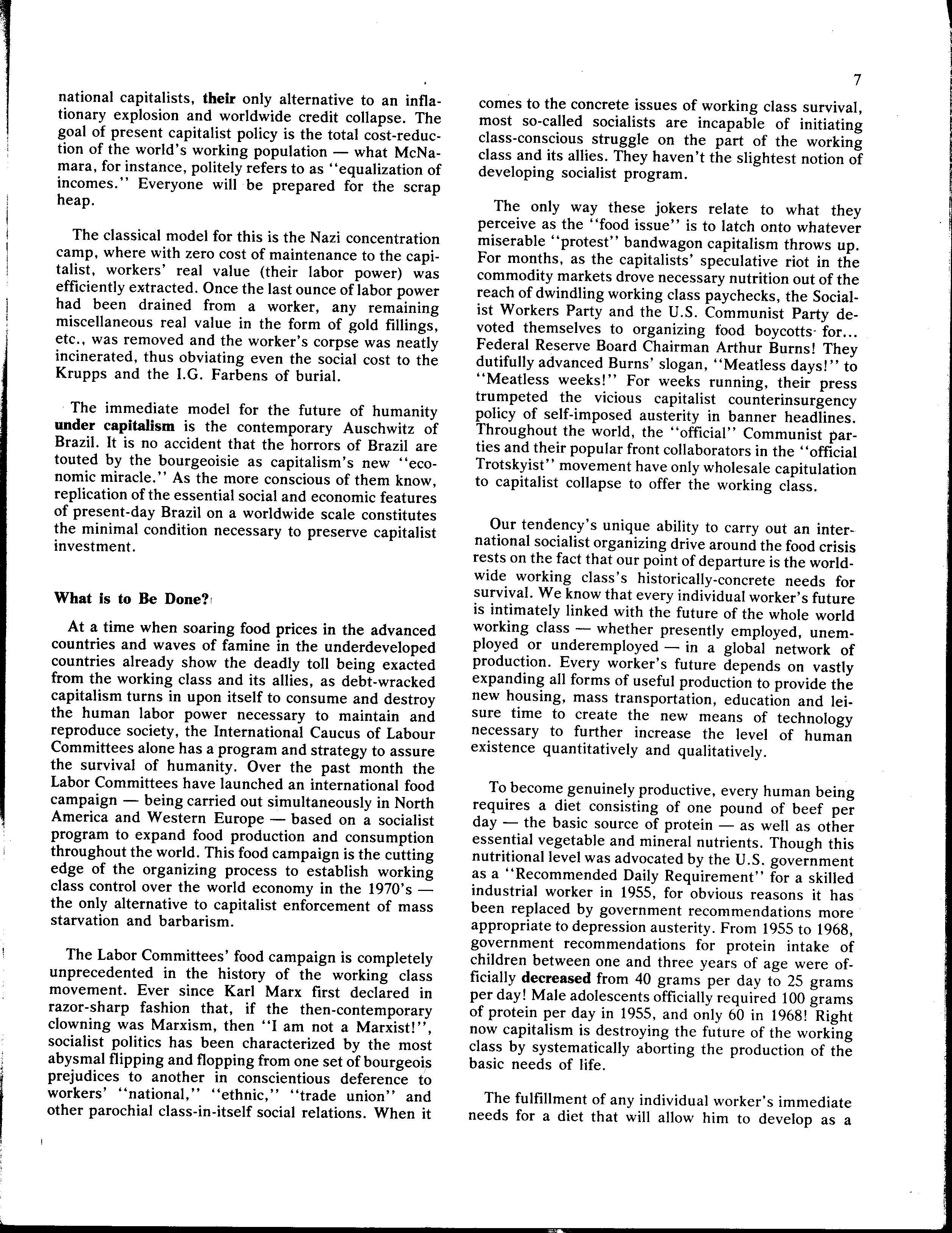 7

national capitalists, their only alternative to an inflationary explosion and worldwide credit collapse. The goal of present capitalist policy is the total cost-reduction of the world's working population — what McNamara, for instance, politely refers to as "equalization of incomes." Everyone will be prepared for the scrap heap.

The classical model for this is the Nazi concentration camp, where with zero cost of maintenance to the capitalist, workers' real value (their labor power) was efficiently extracted. Once the last ounce of labor power had been drained from a worker, any remaining miscellaneous real value in the form of gold fillings, etc., was removed and the worker's corpse was neatly incinerated, thus obviating even the social cost to the Krupps and the I.G. Farbens of burial.

The immediate model for the future of humanity under capitalism is the contemporary Auschwitz of Brazil. It is no accident that the horrors of Brazil are touted by the bourgeoisie as capitalism's new "economic miracle." As the more conscious of them know, replication of the essential social and economic features of present-day Brazil on a worldwide scale constitutes the minimal condition necessary to preserve capitalist investment.

What is to Be Done?

At a time when soaring food prices in the advanced countries and waves of famine in the underdeveloped countries already show the deadly toll being exacted from the working class and its allies, as debt-wracked capitalism turns in upon itself to consume and destroy the human labor power necessary to maintain and reproduce society, the International Caucus of Labour Committees alone has a program and strategy to assure the survival of humanity. Over the past month the Labor Committees have launched an international food campaign — being carried out simultaneously in North America and Western Europe — based on a socialist program to expand food production and consumption throughout the world. This food campaign is the cutting edge of the organizing process to establish working class control over the world economy in the 1970's — the only alternative to capitalist enforcement of mass starvation and barbarism.

The Labor Committees' food campaign is completely unprecedented in the history of the working class movement. Ever since Karl Marx first declared in razor-sharp fashion that, if the then-contemporary clowning was Marxism, then "I am not a Marxist!", socialist politics has been characterized by the most abysmal flipping and flopping from one set of bourgeois prejudices to another in conscientious deference to workers' "national," "ethnic," "trade union" and other parochial class-in-itself social relations. When it comes to the concrete issues of working class survival, most so-called socialists are incapable of initiating class-conscious struggle on the part of the working class and its allies. They haven't the slightest notion of developing socialist program.

The only way these jokers relate to what they perceive as the "food issue" is to latch onto whatever miserable "protest" bandwagon capitalism throws up. For months, as the capitalists' speculative riot in the commodity markets drove necessary nutrition out of the reach of dwindling working class paychecks, the Socialist Workers Party and the U.S. Communist Party devoted themselves to organizing food boycotts for... Federal Reserve Board Chairman Arthur Burns! They dutifully advanced Burns' slogan, "Meatless days!" to "Meatless weeks!" For weeks running, their press trumpeted the vicious capitalist counterinsurgency policy of self-imposed austerity in banner headlines. Throughout the world, the "official" Communist parties and their popular front collaborators in the "official Trotskyist" movement have only wholesale capitulation to capitalist collapse to offer the working class.

Our tendency's unique ability to carry out an international socialist organizing drive around the food crisis rests on the fact that our point of departure is the worldwide working class's historically-concrete needs for survival. We know that every individual worker's future is intimately linked with the future of the whole world working class — whether presently employed, unemployed or underemployed — in a global network of production. Every worker's future depends on vastly expanding all forms of useful production to provide the new housing, mass transportation, education and leisure time to create the new means of technology necessary to further increase the level of human existence quantitatively and qualitatively.

To become genuinely productive, every human being requires a diet consisting of one pound of beef per day — the basic source of protein — as well as other essential vegetable and mineral nutrients. Though this nutritional level was advocated by the U.S. government as a "Recommended Daily Requirement" for a skilled industrial worker in 1955, for obvious reasons it has been replaced by government recommendations more appropriate to depression austerity. From 1955 to 1968, government recommendations for protein intake of children between one and three years of age were officially decreased from 40 grams per day to 25 grams per day! Male adolescents officially required 100 grams of protein per day in 1955, and only 60 in 1968! Right now capitalism is destroying the future of the working class by systematically aborting the production of the basic needs of life.

The fulfillment of any individual worker's immediate needs for a diet that will allow him to develop as a